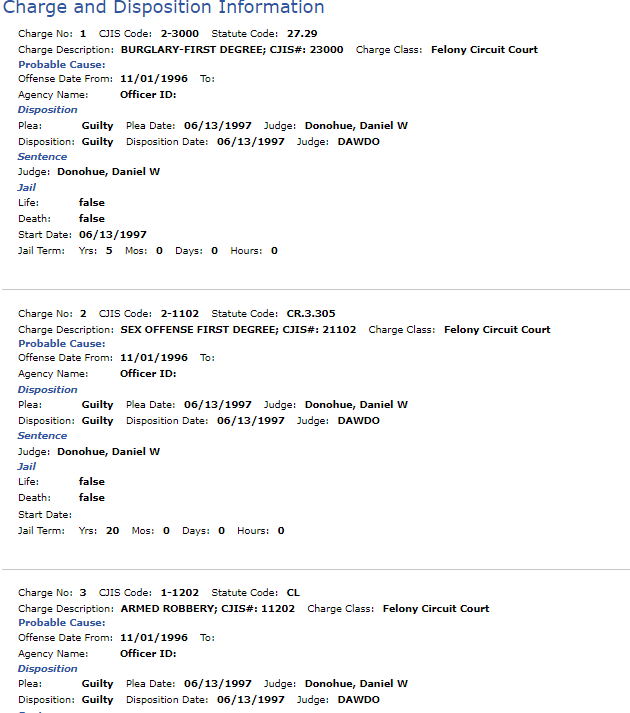 Charge and Disposition Information

Charge No: 1 CJIS Code: 2-3000 Statute Code: 27.29
Charge Description: BURGLARY-FIRST DEGREE; CJIS#: 23000 Charge Class: Felony Circuit Court
Probable Cause:
Offense Date From: 11/01/1996 To:
Agency Name: Officer ID:
Disposition
Plea: Guilty Plea Date: 06/13/1997 Judge: Donohue, Daniel W
Disposition: Guilty Disposition Date: 06/13/1997 Judge: DAWDO
Sentence
Judge: Donohue, Daniel W
Jail
Life: false
Death: false
Start Date: 06/13/1997
Jail Term: Yrs: 5 Mos: 0 Days: 0 Hours: 0

Charge No: 2 CJIS Code: 2-1102 Statute Code: CR.3.305
Charge Description: SEX OFFENSE FIRST DEGREE; CJIS#: 21102 Charge Class: Felony Circuit Court
Probable Cause:
Offense Date From: 11/01/1996 To:
Agency Name: Officer ID:
Disposition
Plea: Guilty Plea Date: 06/13/1997 Judge: Donohue, Daniel W
Disposition: Guilty Disposition Date: 06/13/1997 Judge: DAWDO
Sentence
Judge: Donohue, Daniel W
Jail
Life: false
Death: false
Start Date:
Jail Term: Yrs: 20 Mos: 0 Days: 0 Hours: 0

Charge No: 3 CJIS Code: 1-1202 Statute Code: CL
Charge Description: ARMED ROBBERY; CJIS#: 11202 Charge Class: Felony Circuit Court
Probable Cause:
Offense Date From: 11/01/1996 To:
Agency Name: Officer ID:
Disposition
Plea: Guilty Plea Date: 06/13/1997 Judge: Donohue, Daniel W
Disposition: Guilty Disposition Date: 06/13/1997 Judge: DAWDO